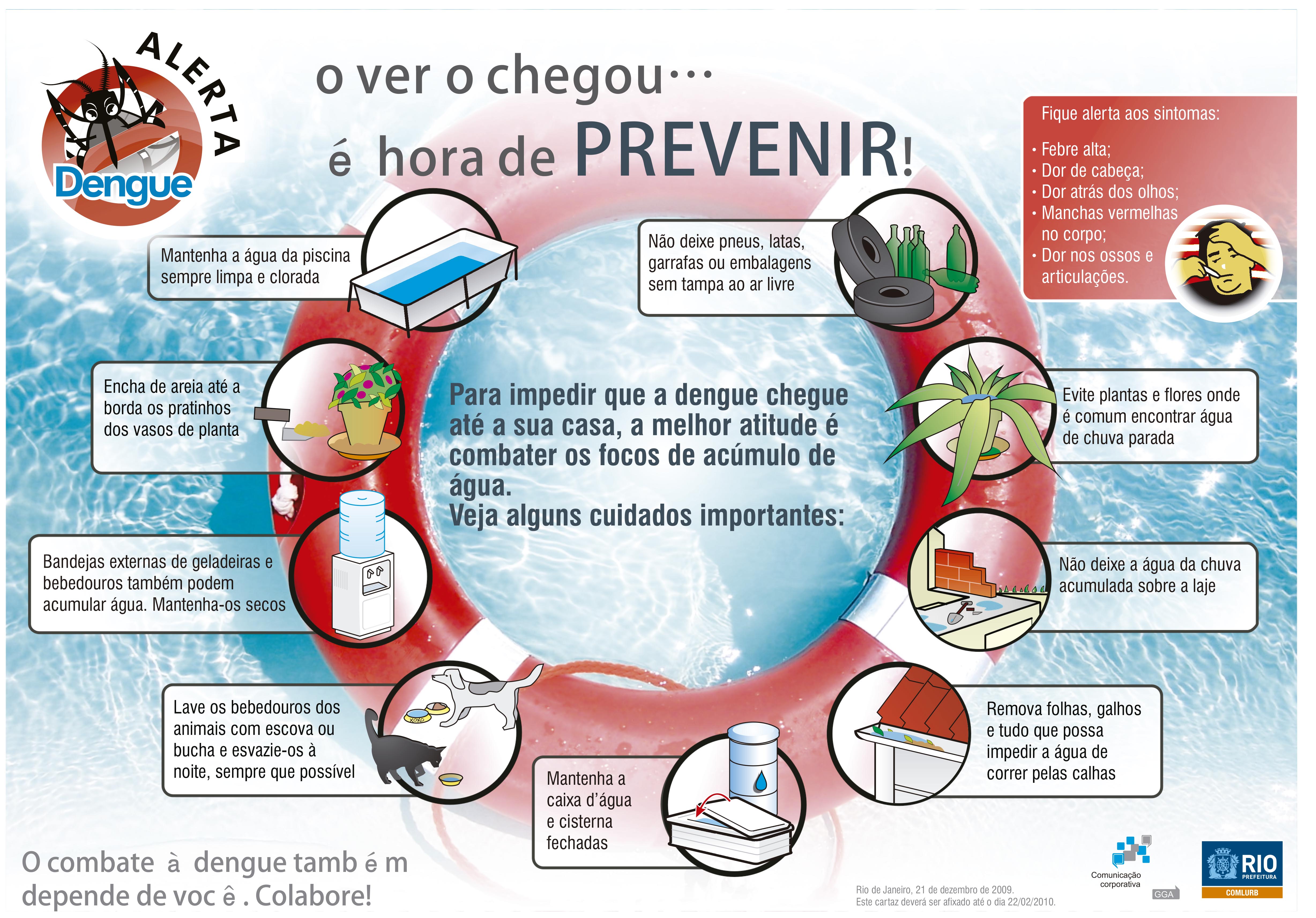 ALERTA
Dengue

o ver o chegou...
é hora de PREVENIR!

Fique alerta aos sintomas:
• Febre alta;
• Dor de cabeça;
• Dor atrás dos olhos;
• Manchas vermelhas no corpo;
• Dor nos ossos e articulações.

Mantenha a água da piscina sempre limpa e clorada

Não deixe pneus, latas, garrafas ou embalagens sem tampa ao ar livre

Encha de areia até a borda os pratinhos dos vasos de planta

Para impedir que a dengue chegue até a sua casa, a melhor atitude é combater os focos de acúmulo de água.
Veja alguns cuidados importantes:

Evite plantas e flores onde é comum encontrar água de chuva parada

Bandejas externas de geladeiras e bebedouros também podem acumular água. Mantenha-os secos

Não deixe a água da chuva acumulada sobre a laje

Lave os bebedouros dos animais com escova ou bucha e esvazie-os à noite, sempre que possível

Mantenha a caixa d'água e cisterna fechadas

Remova folhas, galhos e tudo que possa impedir a água de correr pelas calhas

O combate à dengue também depende de você. Colabore!

Rio de Janeiro, 21 de dezembro de 2009.
Este cartaz deverá ser afixado até o dia 22/02/2010.

Comunicação corporativa
GGA
RIO PREFEITURA
COMLURB